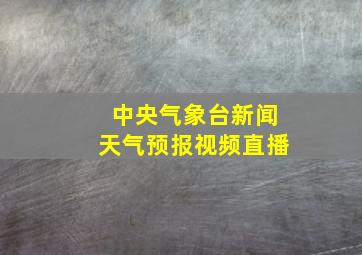 中央气象台新闻
天气预报视频直播